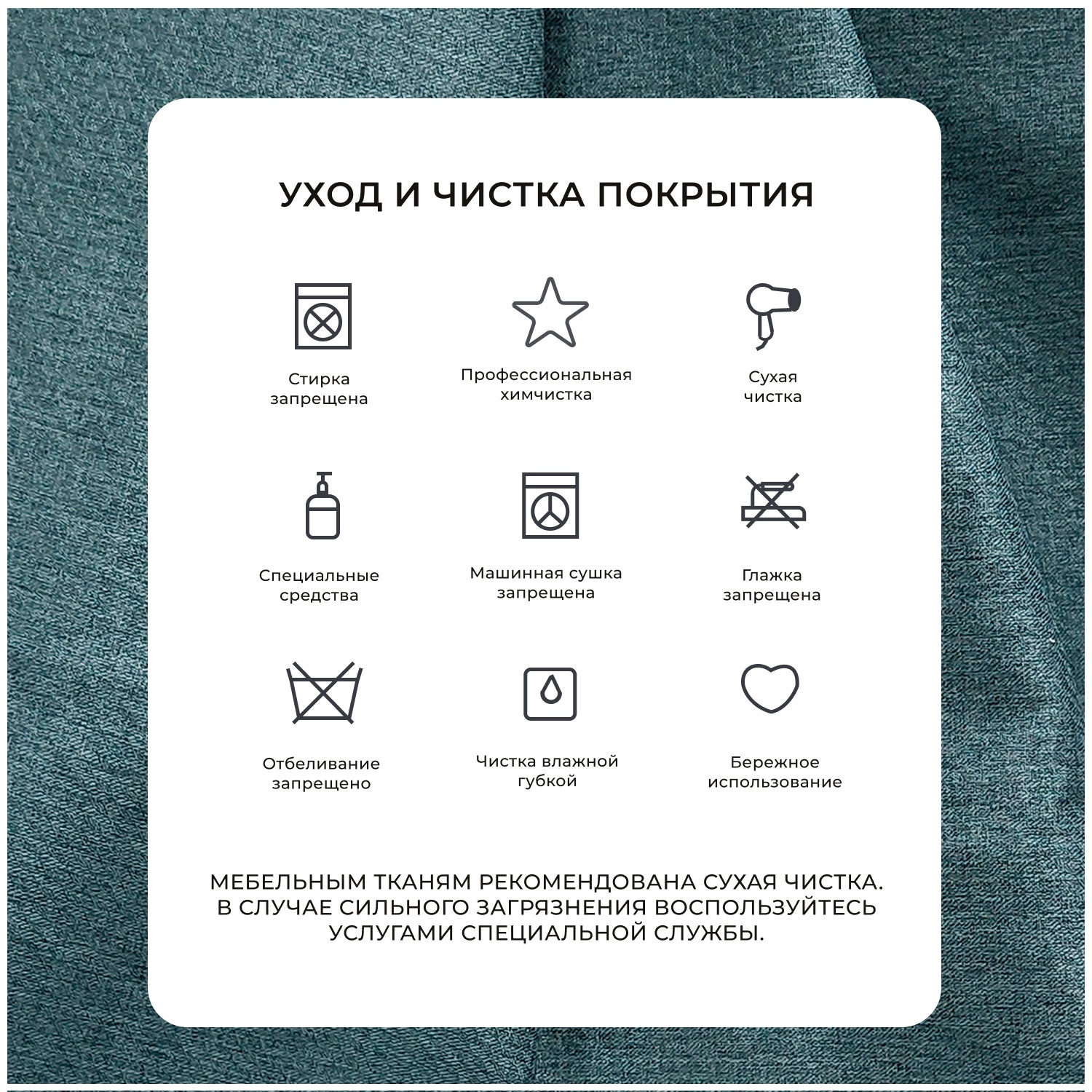 УХОД И ЧИСТКА ПОКРЫТИЯ

Стирка запрещена

Профессиональная химчистка

Сухая чистка

Специальные средства

Машинная сушка запрещена

Глажка запрещена

Отбеливание запрещено

Чистка влажной губкой

Бережное использование

МЕБЕЛЬНЫМ ТКАНЯМ РЕКОМЕНДОВАНА СУХАЯ ЧИСТКА. В СЛУЧАЕ СИЛЬНОГО ЗАГРЯЗНЕНИЯ ВОСПОЛЬЗУЙТЕСЬ УСЛУГАМИ СПЕЦИАЛЬНОЙ СЛУЖБЫ.